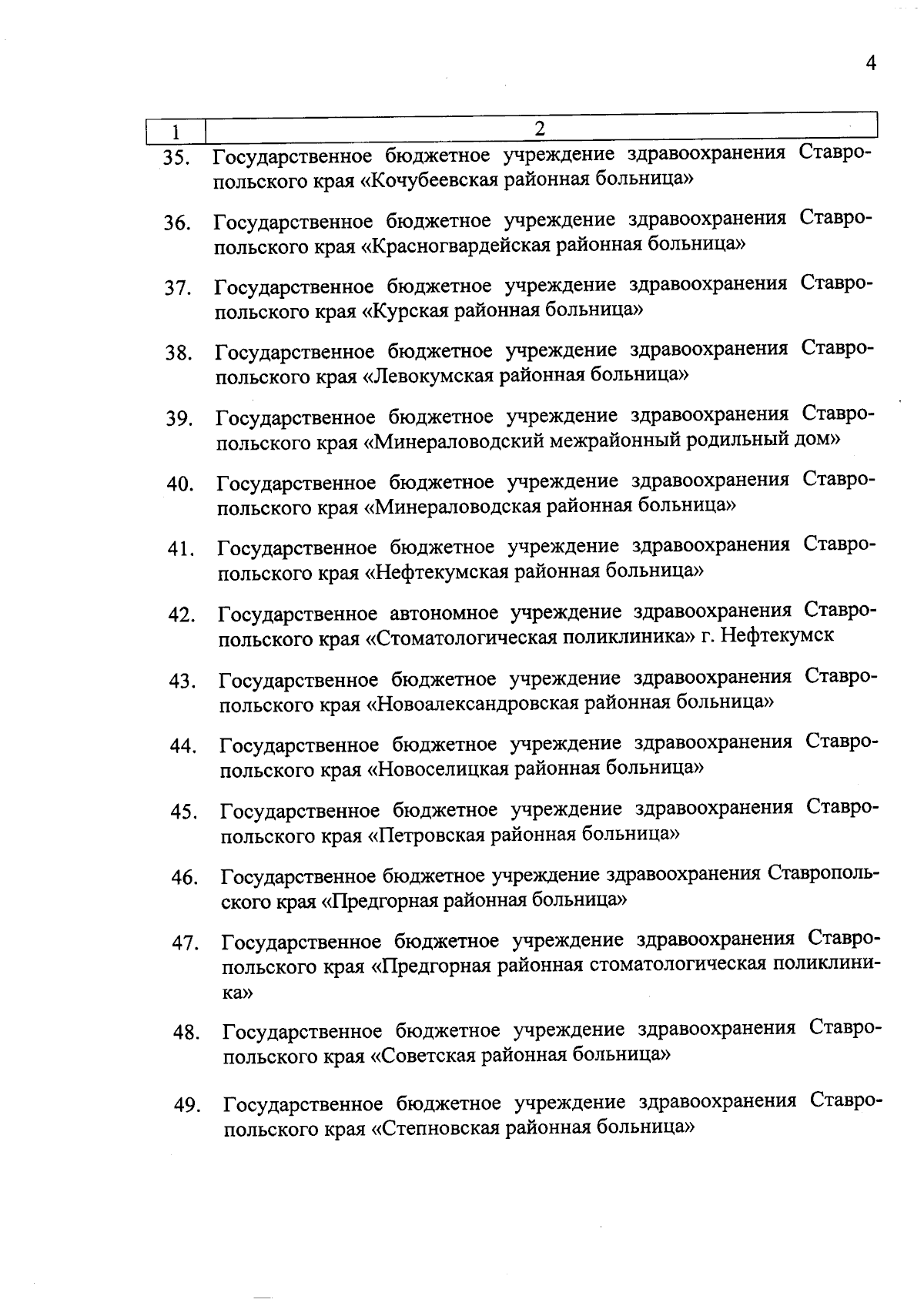 4

| 1 | 2 |
|---|---|
| 35. | Государственное бюджетное учреждение здравоохранения Ставропольского края «Кочубеевская районная больница» |
| 36. | Государственное бюджетное учреждение здравоохранения Ставропольского края «Красногвардейская районная больница» |
| 37. | Государственное бюджетное учреждение здравоохранения Ставропольского края «Курская районная больница» |
| 38. | Государственное бюджетное учреждение здравоохранения Ставропольского края «Левокумская районная больница» |
| 39. | Государственное бюджетное учреждение здравоохранения Ставропольского края «Минераловодский межрайонный родильный дом» |
| 40. | Государственное бюджетное учреждение здравоохранения Ставропольского края «Минераловодская районная больница» |
| 41. | Государственное бюджетное учреждение здравоохранения Ставропольского края «Нефтекумская районная больница» |
| 42. | Государственное автономное учреждение здравоохранения Ставропольского края «Стоматологическая поликлиника» г. Нефтекумск |
| 43. | Государственное бюджетное учреждение здравоохранения Ставропольского края «Новоалександровская районная больница» |
| 44. | Государственное бюджетное учреждение здравоохранения Ставропольского края «Новоселицкая районная больница» |
| 45. | Государственное бюджетное учреждение здравоохранения Ставропольского края «Петровская районная больница» |
| 46. | Государственное бюджетное учреждение здравоохранения Ставропольского края «Предгорная районная больница» |
| 47. | Государственное бюджетное учреждение здравоохранения Ставропольского края «Предгорная районная стоматологическая поликлиника» |
| 48. | Государственное бюджетное учреждение здравоохранения Ставропольского края «Советская районная больница» |
| 49. | Государственное бюджетное учреждение здравоохранения Ставропольского края «Степновская районная больница» |